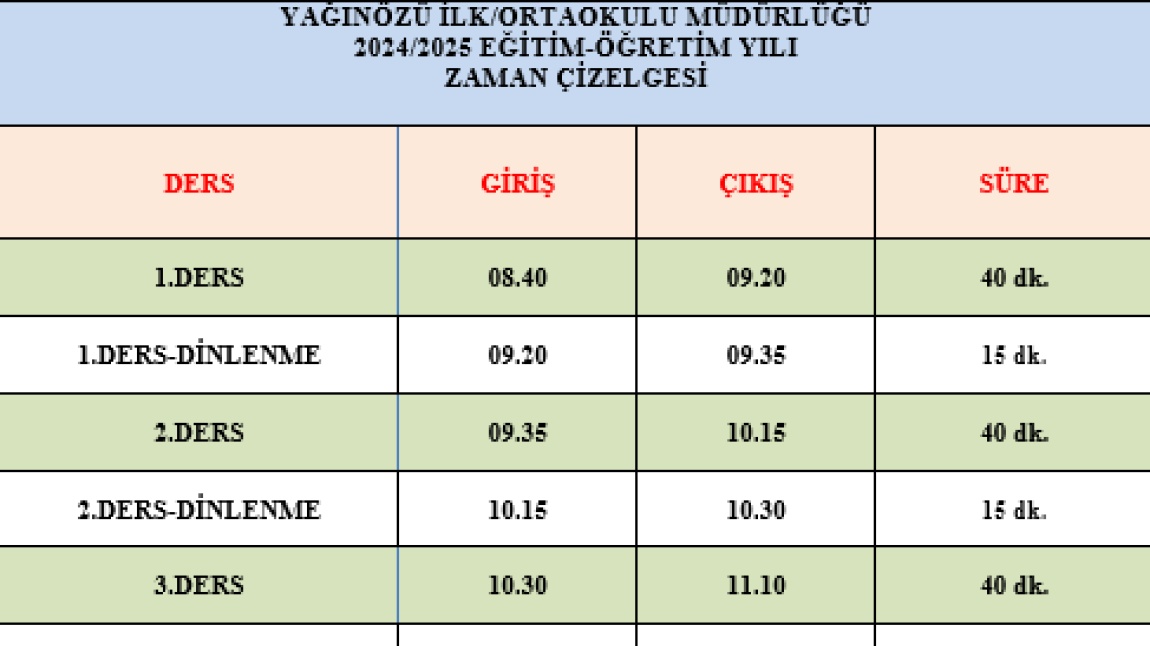 YAĞINÖZÜ İLK/ORTAOKULU MÜDÜRLÜĞÜ
2024/2025 EĞİTİM-ÖĞRETİM YILI
ZAMAN ÇİZELGESİ

| DERS | GİRİŞ | ÇIKIŞ | SÜRE |
|---|---|---|---|
| 1.DERS | 08.40 | 09.20 | 40 dk. |
| 1.DERS-DİNLENME | 09.20 | 09.35 | 15 dk. |
| 2.DERS | 09.35 | 10.15 | 40 dk. |
| 2.DERS-DİNLENME | 10.15 | 10.30 | 15 dk. |
| 3.DERS | 10.30 | 11.10 | 40 dk. |